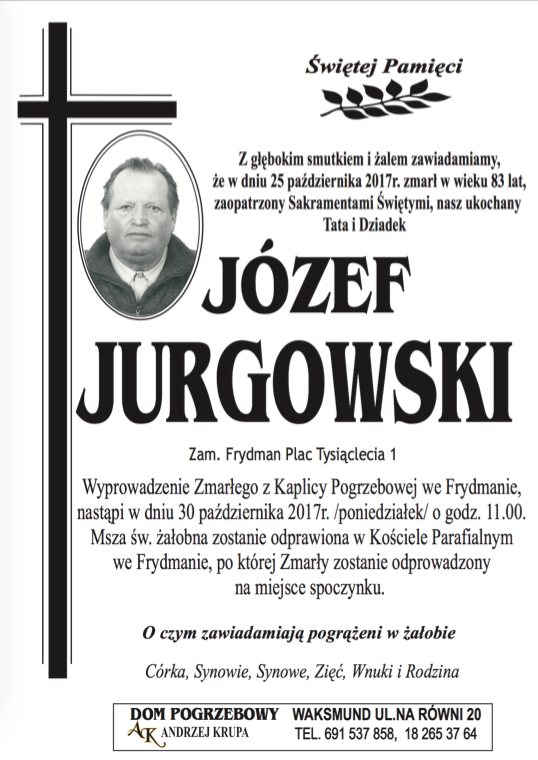 Świętej Pamięci

Z głębokim smutkiem i żalem zawiadamiamy, że w dniu 25 października 2017r. zmarł w wieku 83 lat, zaopatrzony Sakramentami Świętymi, nasz ukochany Tata i Dziadek

JÓZEF JURGOWSKI

Zam. Frydman Plac Tysiąclecia 1

Wyprowadzenie Zmarłego z Kaplicy Pogrzebowej we Frydmanie, nastąpi w dniu 30 października 2017r. /poniedziałek/ o godz. 11.00. Msza św. żałobna zostanie odprawiona w Kościele Parafialnym we Frydmanie, po której Zmarły zostanie odprowadzony na miejsce spoczynku.

O czym zawiadamiają pogrążeni w żałobie

Córka, Synowie, Synowe, Zięć, Wnuki i Rodzina

DOM POGRZEBOWY
AK ANDRZEJ KRUPA
WAKSMUND UL.NA RÓWNI 20
TEL. 691 537 858, 18 265 37 64